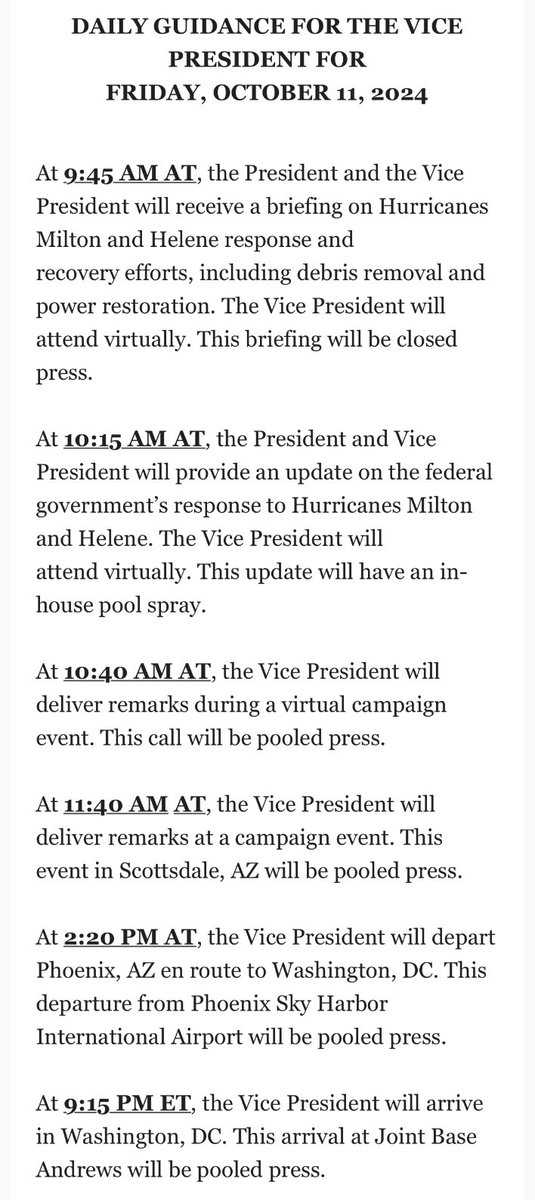 DAILY GUIDANCE FOR THE VICE PRESIDENT FOR FRIDAY, OCTOBER 11, 2024

At 9:45 AM AT, the President and the Vice President will receive a briefing on Hurricanes Milton and Helene response and recovery efforts, including debris removal and power restoration. The Vice President will attend virtually. This briefing will be closed press.

At 10:15 AM AT, the President and Vice President will provide an update on the federal government's response to Hurricanes Milton and Helene. The Vice President will attend virtually. This update will have an in-house pool spray.

At 10:40 AM AT, the Vice President will deliver remarks during a virtual campaign event. This call will be pooled press.

At 11:40 AM AT, the Vice President will deliver remarks at a campaign event. This event in Scottsdale, AZ will be pooled press.

At 2:20 PM AT, the Vice President will depart Phoenix, AZ en route to Washington, DC. This departure from Phoenix Sky Harbor International Airport will be pooled press.

At 9:15 PM ET, the Vice President will arrive in Washington, DC. This arrival at Joint Base Andrews will be pooled press.